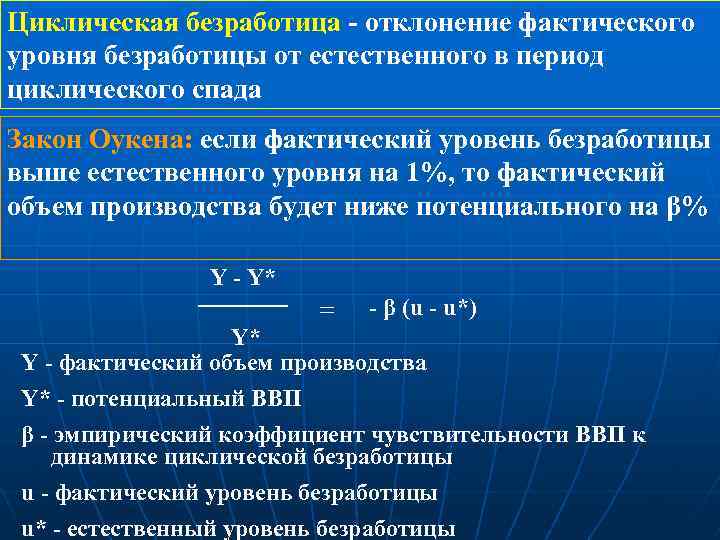 Циклическая безработица - отклонение фактического уровня безработицы от естественного в период циклического спада

Закон Оукена: если фактический уровень безработицы выше естественного уровня на 1%, то фактический объем производства будет ниже потенциального на β%

$\frac{Y - Y^*}{Y^*} = -\beta (u - u^*)$

Y - фактический объем производства

Y* - потенциальный ВВП

β - эмпирический коэффициент чувствительности ВВП к динамике циклической безработицы

u - фактический уровень безработицы

u* - естественный уровень безработицы